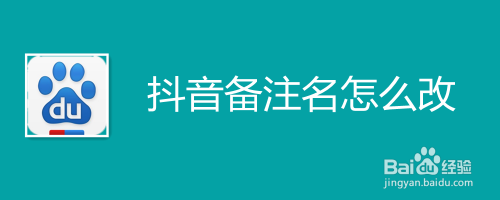 du

抖音备注名怎么改

Baidu经验
jingyan.baidu.com